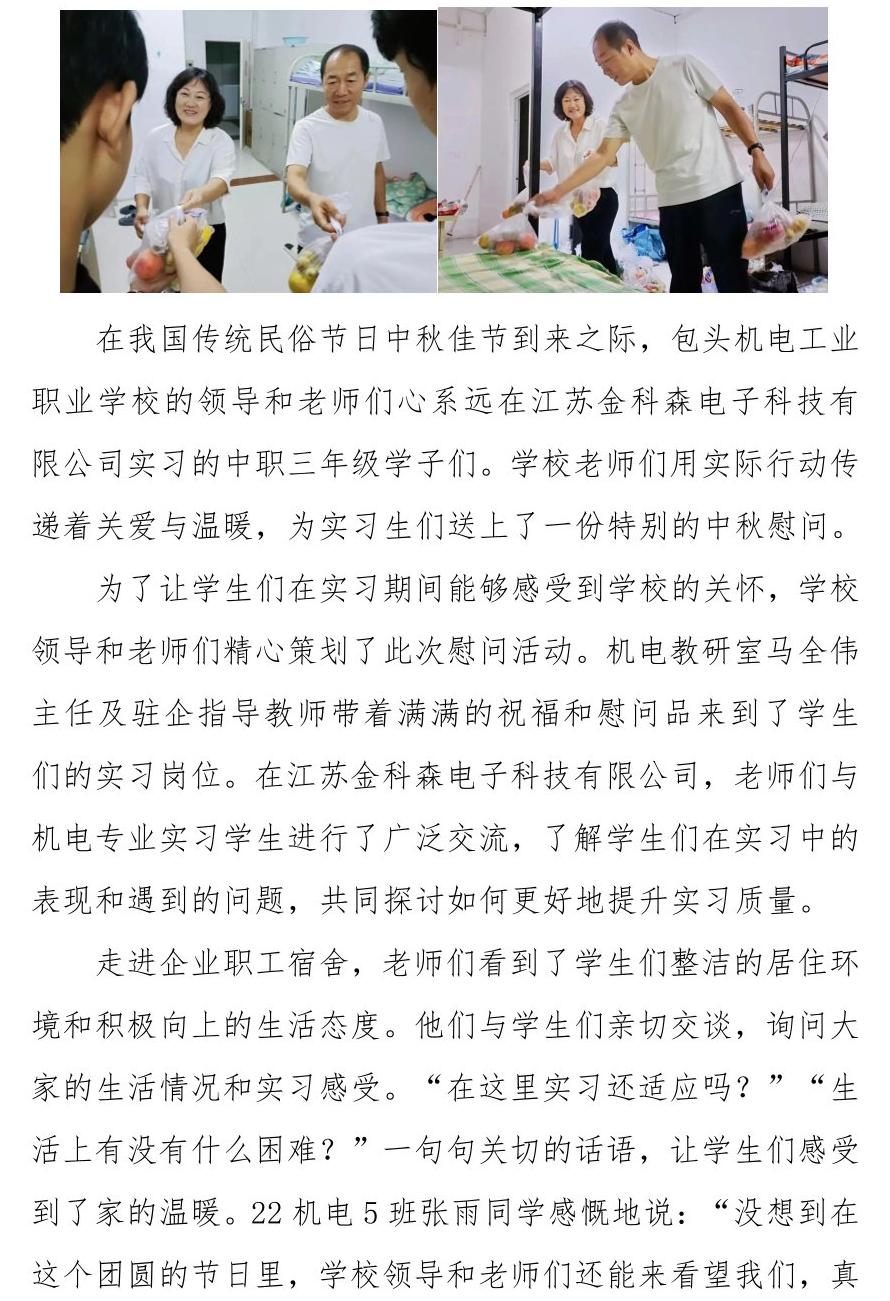 在我国传统民俗节日中秋佳节到来之际，包头机电工业职业学校的领导和老师们心系远在江苏金科森电子科技有限公司实习的中职三年级学子们。学校老师们用实际行动传递着关爱与温暖，为实习生们送上了一份特别的中秋慰问。

为了让学生们在实习期间能够感受到学校的关怀，学校领导和老师们精心策划了此次慰问活动。机电教研室马全伟主任及驻企指导教师带着满满的祝福和慰问品来到了学生们的实习岗位。在江苏金科森电子科技有限公司，老师们与机电专业实习学生进行了广泛交流，了解学生们在实习中的表现和遇到的问题，共同探讨如何更好地提升实习质量。

走进企业职工宿舍，老师们看到了学生们整洁的居住环境和积极向上的生活态度。他们与学生们亲切交谈，询问大家的生活情况和实习感受。“在这里实习还适应吗？”“生活上有没有什么困难？”一句句关切的话语，让学生们感受到了家的温暖。22 机电 5 班张雨同学感慨地说：“没想到在这个团圆的节日里，学校领导和老师们还能来看望我们，真